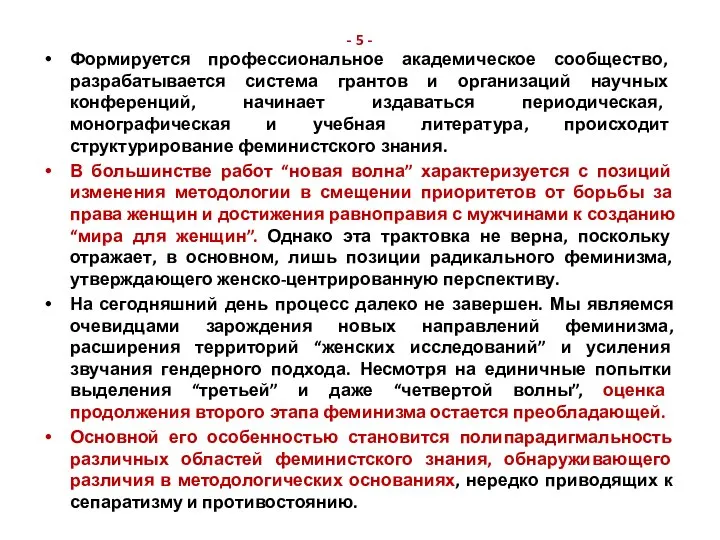 - 5 -

• Формируется профессиональное академическое сообщество, разрабатывается система грантов и организаций научных конференций, начинает издаваться периодическая, монографическая и учебная литература, происходит структурирование феминистского знания.

• В большинстве работ “новая волна” характеризуется с позиций изменения методологии в смещении приоритетов от борьбы за права женщин и достижения равноправия с мужчинами к созданию “мира для женщин”. Однако эта трактовка не верна, поскольку отражает, в основном, лишь позиции радикального феминизма, утверждающего женско-центрированную перспективу.

• На сегодняшний день процесс далеко не завершен. Мы являемся очевидцами зарождения новых направлений феминизма, расширения территорий “женских исследований” и усиления звучания гендерного подхода. Несмотря на единичные попытки выделения “третьей” и даже “четвертой волны”, оценка продолжения второго этапа феминизма остается преобладающей.

• Основной его особенностью становится полипарадигмальность различных областей феминистского знания, обнаруживающего различия в методологических основаниях, нередко приводящих к сепаратизму и противостоянию.